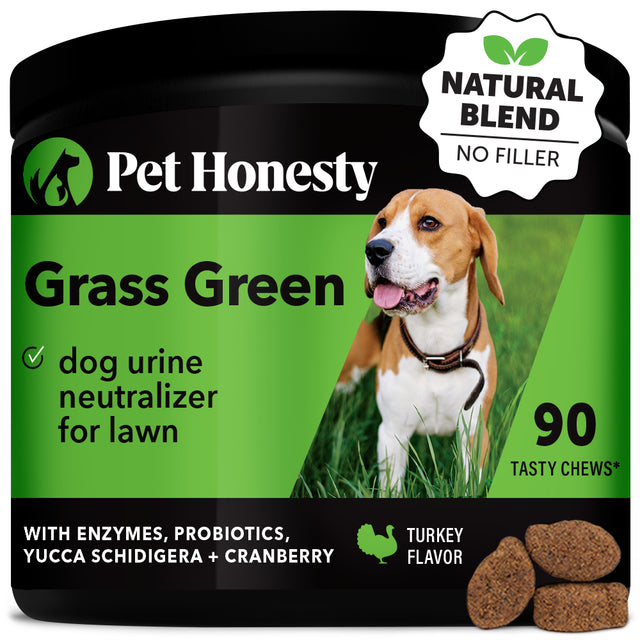 NATURAL BLEND
NO FILLER

Pet Honesty

Grass Green

dog urine neutralizer for lawn

90
TASTY CHEWS*

WITH ENZYMES, PROBIOTICS, YUCCA SCHIDIGERA + CRANBERRY

TURKEY FLAVOR